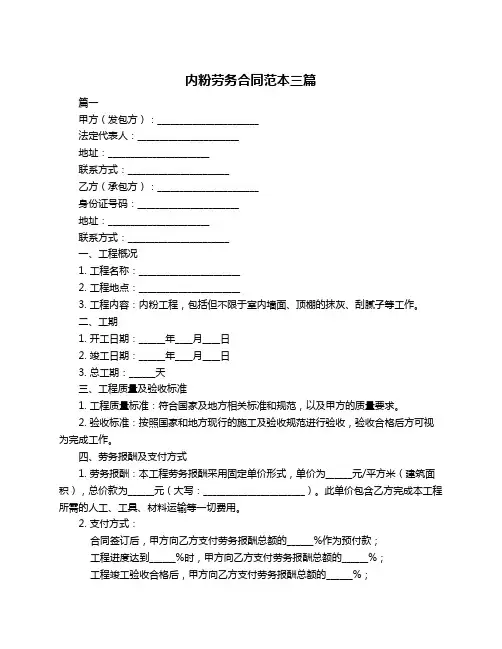 内粉劳务合同范本三篇

篇一

甲方（发包方）：____________________

法定代表人：____________________

地址：____________________

联系方式：____________________

乙方（承包方）：____________________

身份证号码：____________________

地址：____________________

联系方式：____________________

一、工程概况

1. 工程名称：____________________

2. 工程地点：____________________

3. 工程内容：内粉工程，包括但不限于室内墙面、顶棚的抹灰、刮腻子等工作。

二、工期

1. 开工日期：_____年___月___日

2. 竣工日期：_____年___月___日

3. 总工期：_____天

三、工程质量及验收标准

1. 工程质量标准：符合国家及地方相关标准和规范，以及甲方的质量要求。

2. 验收标准：按照国家和地方现行的施工及验收规范进行验收，验收合格后方可视为完成工作。

四、劳务报酬及支付方式

1. 劳务报酬：本工程劳务报酬采用固定单价形式，单价为_____元/平方米（建筑面积），总价款为_____元（大写：____________________）。此单价包含乙方完成本工程所需的人工、工具、材料运输等一切费用。

2. 支付方式：

合同签订后，甲方向乙方支付劳务报酬总额的_____%作为预付款；

工程进度达到_____%时，甲方向乙方支付劳务报酬总额的_____%；

工程竣工验收合格后，甲方向乙方支付劳务报酬总额的_____%；